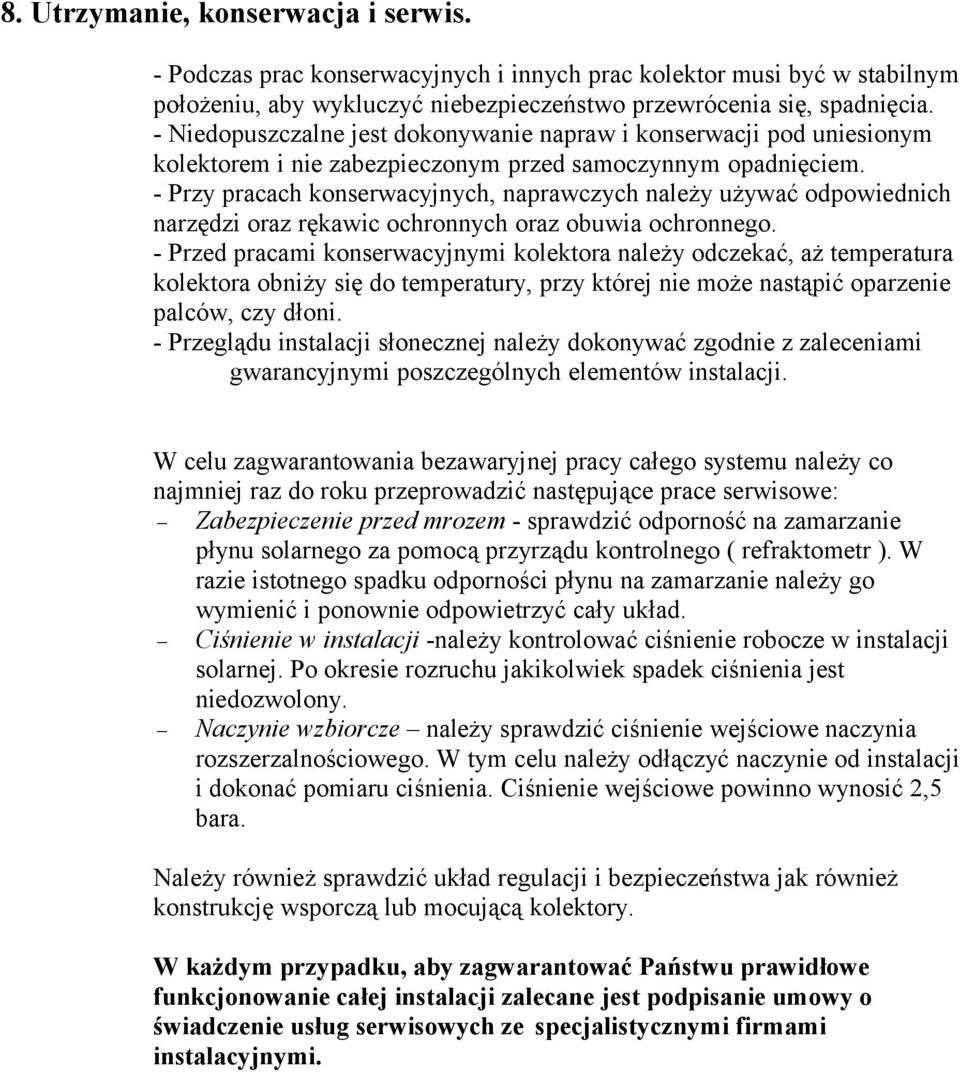 8. Utrzymanie, konserwacja i serwis.

- Podczas prac konserwacyjnych i innych prac kolektor musi być w stabilnym położeniu, aby wykluczyć niebezpieczeństwo przewrócenia się, spadnięcia.
- Niedopuszczalne jest dokonywanie napraw i konserwacji pod uniesionym kolektorem i nie zabezpieczonym przed samoczynnym opadnięciem.
- Przy pracach konserwacyjnych, naprawczych należy używać odpowiednich narzędzi oraz rękawic ochronnych oraz obuwia ochronnego.
- Przed pracami konserwacyjnymi kolektora należy odczekać, aż temperatura kolektora obniży się do temperatury, przy której nie może nastąpić oparzenie palców, czy dłoni.
- Przeglądu instalacji słonecznej należy dokonywać zgodnie z zaleceniami gwarancyjnymi poszczególnych elementów instalacji.

W celu zagwarantowania bezawaryjnej pracy całego systemu należy co najmniej raz do roku przeprowadzić następujące prace serwisowe:
– Zabezpieczenie przed mrozem - sprawdzić odporność na zamarzanie płynu solarnego za pomocą przyrządu kontrolnego ( refraktometr ). W razie istotnego spadku odporności płynu na zamarzanie należy go wymienić i ponownie odpowietrzyć cały układ.
– Ciśnienie w instalacji -należy kontrolować ciśnienie robocze w instalacji solarnej. Po okresie rozruchu jakikolwiek spadek ciśnienia jest niedozwolony.
– Naczynie wzbiorcze – należy sprawdzić ciśnienie wejściowe naczynia rozszerzalnościowego. W tym celu należy odłączyć naczynie od instalacji i dokonać pomiaru ciśnienia. Ciśnienie wejściowe powinno wynosić 2,5 bara.

Należy również sprawdzić układ regulacji i bezpieczeństwa jak również konstrukcję wsporczą lub mocującą kolektory.

W każdym przypadku, aby zagwarantować Państwu prawidłowe funkcjonowanie całej instalacji zalecane jest podpisanie umowy o świadczenie usług serwisowych ze specjalistycznymi firmami instalacyjnymi.